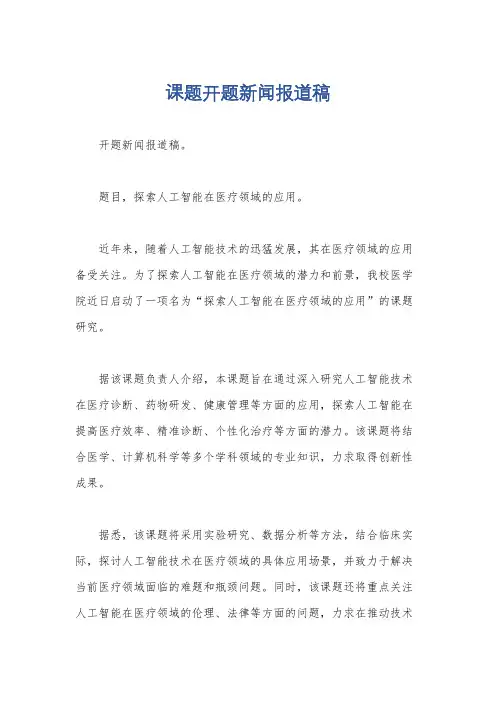 课题开题新闻报道稿

开题新闻报道稿。

题目，探索人工智能在医疗领域的应用。

近年来，随着人工智能技术的迅猛发展，其在医疗领域的应用备受关注。为了探索人工智能在医疗领域的潜力和前景，我校医学院近日启动了一项名为“探索人工智能在医疗领域的应用”的课题研究。

据该课题负责人介绍，本课题旨在通过深入研究人工智能技术在医疗诊断、药物研发、健康管理等方面的应用，探索人工智能在提高医疗效率、精准诊断、个性化治疗等方面的潜力。该课题将结合医学、计算机科学等多个学科领域的专业知识，力求取得创新性成果。

据悉，该课题将采用实验研究、数据分析等方法，结合临床实际，探讨人工智能技术在医疗领域的具体应用场景，并致力于解决当前医疗领域面临的难题和瓶颈问题。同时，该课题还将重点关注人工智能在医疗领域的伦理、法律等方面的问题，力求在推动技术